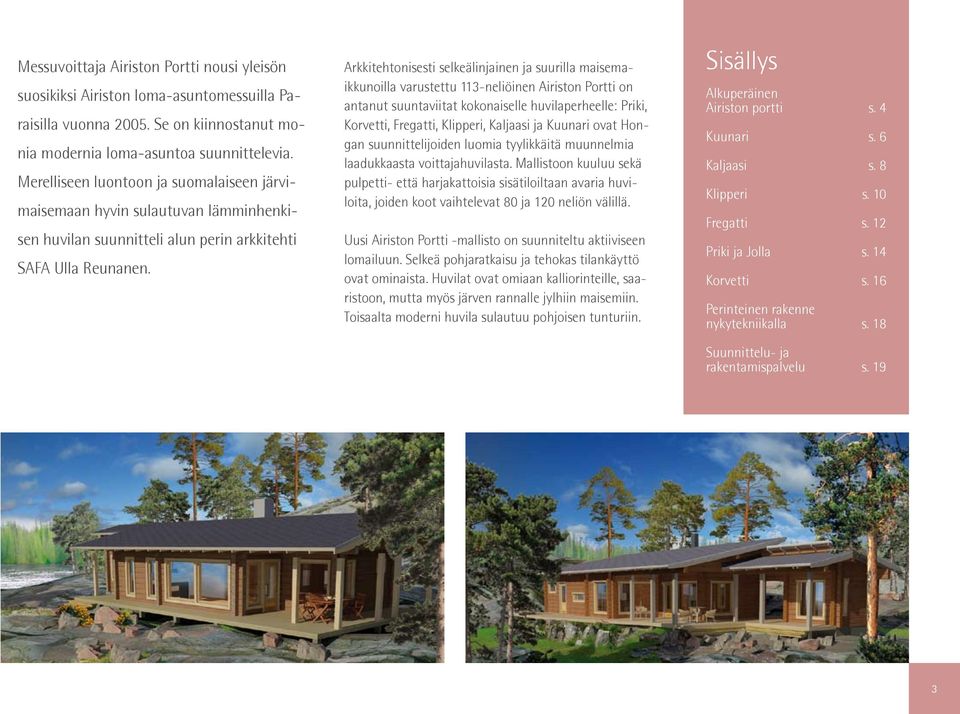 Messuvoittaja Airiston Portti nousi yleisön suosikiksi Airiston loma-asuntomessuilla Paraisilla vuonna 2005. Se on kiinnostanut monia modernia loma-asuntoa suunnittelevia. Merelliseen luontoon ja suomalaiseen järvimaisemaan hyvin sulautuvan lämminhenkisen huvilan suunnitteli alun perin arkkitehti SAFA Ulla Reunanen.

Arkkitehtonisesti selkeälinjainen ja suurilla maisemaikkunoilla varustettu 113-neliöinen Airiston Portti on antanut suuntaviitat kokonaiselle huvilaperheelle: Priki, Korvetti, Fregatti, Klipperi, Kaljaasi ja Kuunari ovat Hongan suunnittelijoiden luomia tyylikkäitä muunnelmia laadukkaasta voittajahuvilasta. Mallistoon kuuluu sekä pulpetti- että harjakattoisia sisätiloiltaan avaria huviloita, joiden koot vaihtelevat 80 ja 120 neliön välillä.

Uusi Airiston Portti -mallisto on suunniteltu aktiiviseen lomailuun. Selkeä pohjaratkaisu ja tehokas tilankäyttö ovat ominaista. Huvilat ovat omiaan kalliorinteille, saaristoon, mutta myös järven rannalle jylhiin maisemiin. Toisaalta moderni huvila sulautuu pohjoisen tunturiin.

Sisällys

| | |
|---|---|
| Alkuperäinen Airiston portti | s. 4 |
| Kuunari | s. 6 |
| Kaljaasi | s. 8 |
| Klipperi | s. 10 |
| Fregatti | s. 12 |
| Priki ja Jolla | s. 14 |
| Korvetti | s. 16 |
| Perinteinen rakenne nykytekniikalla | s. 18 |
| Suunnittelu- ja rakentamispalvelu | s. 19 |

3